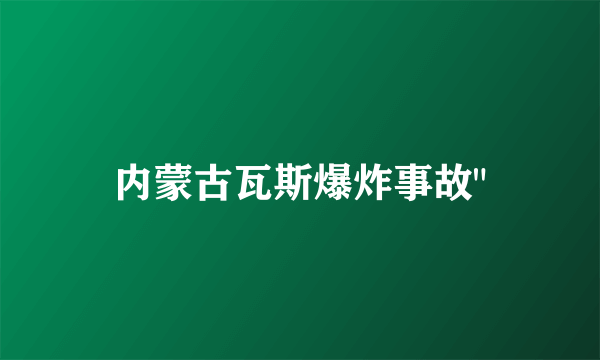 内蒙古瓦斯爆炸事故"